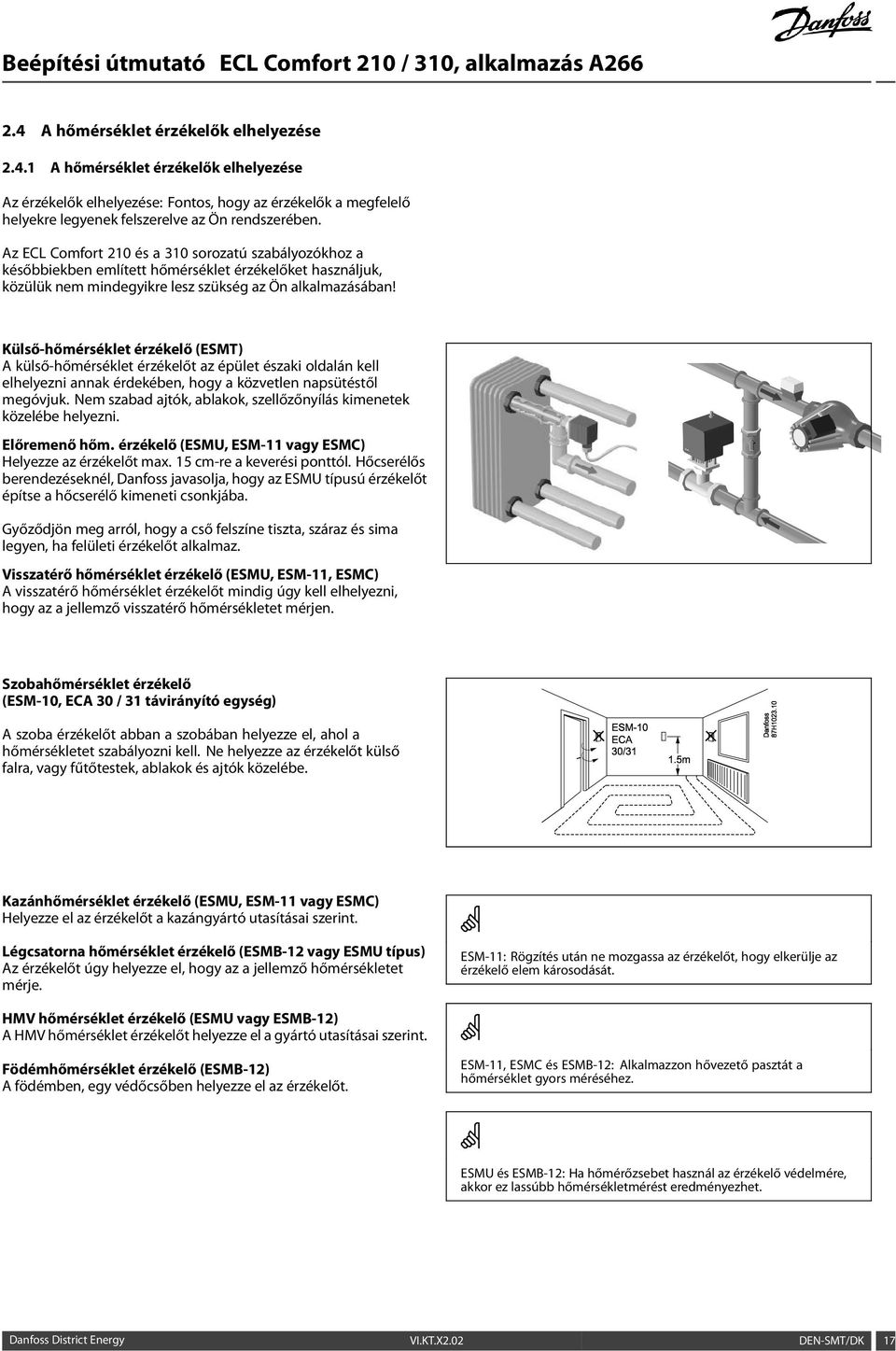 Beépítési útmutató ECL Comfort 210 / 310, alkalmazás A266

Danfoss

2.4 A hőmérséklet érzékelők elhelyezése

2.4.1 A hőmérséklet érzékelők elhelyezése

Az érzékelők elhelyezése: Fontos, hogy az érzékelők a megfelelő helyekre legyenek felszerelve az Ön rendszerében.

Az ECL Comfort 210 és a 310 sorozatú szabályozókhoz a későbbiekben említett hőmérséklet érzékelőket használjuk, közülük nem mindegyikre lesz szükség az Ön alkalmazásában!

Külső-hőmérséklet érzékelő (ESMT)
A külső-hőmérséklet érzékelőt az épület északi oldalán kell elhelyezni annak érdekében, hogy a közvetlen napsütéstől megóvjuk. Nem szabad ajtók, ablakok, szellőzőnyílás kimenetek közelébe helyezni.

Előremenő hőm. érzékelő (ESMU, ESM-11 vagy ESMC)
Helyezze az érzékelőt max. 15 cm-re a keverési ponttól. Hőcserélős berendezéseknél, Danfoss javasolja, hogy az ESMU típusú érzékelőt építse a hőcserélő kimeneti csonkjába.

Győződjön meg arról, hogy a cső felszíne tiszta, száraz és sima legyen, ha felületi érzékelőt alkalmaz.

Visszatérő hőmérséklet érzékelő (ESMU, ESM-11, ESMC)
A visszatérő hőmérséklet érzékelőt mindig úgy kell elhelyezni, hogy az a jellemző visszatérő hőmérsékletet mérjen.

Szobahőmérséklet érzékelő
(ESM-10, ECA 30 / 31 távirányító egység)

A szoba érzékelőt abban a szobában helyezze el, ahol a hőmérsékletet szabályozni kell. Ne helyezze az érzékelőt külső falra, vagy fűtőtestek, ablakok és ajtók közelébe.

ESM-10
ECA
30/31
1.5m
Danfoss
87H1023.10

Kazánhőmérséklet érzékelő (ESMU, ESM-11 vagy ESMC)
Helyezze el az érzékelőt a kazángyártó utasításai szerint.

Légcsatorna hőmérséklet érzékelő (ESMB-12 vagy ESMU típus)
Az érzékelőt úgy helyezze el, hogy az a jellemző hőmérsékletet mérje.

HMV hőmérséklet érzékelő (ESMU vagy ESMB-12)
A HMV hőmérséklet érzékelőt helyezze el a gyártó utasításai szerint.

Födémhőmérséklet érzékelő (ESMB-12)
A födémben, egy védőcsőben helyezze el az érzékelőt.

ESM-11: Rögzítés után ne mozgassa az érzékelőt, hogy elkerülje az érzékelő elem károsodását.

ESM-11, ESMC és ESMB-12: Alkalmazzon hővezető pasztát a hőmérséklet gyors méréséhez.

ESMU és ESMB-12: Ha hőmérőzsebet használ az érzékelő védelmére, akkor ez lassúbb hőmérsékletmérést eredményezhet.

Danfoss District Energy VI.KT.X2.02 DEN-SMT/DK 17